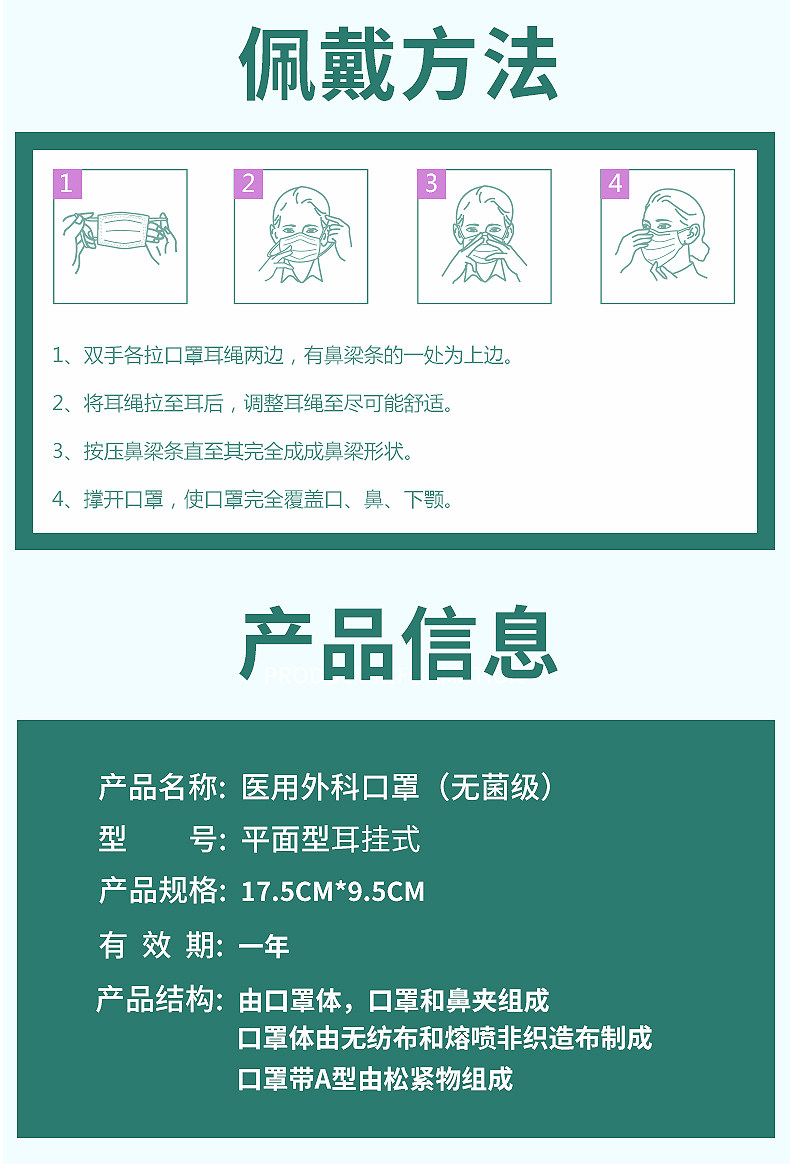 佩戴方法

1

2

3

4

1、双手各拉口罩耳绳两边，有鼻梁条的一处为上边。

2、将耳绳拉至耳后，调整耳绳至尽可能舒适。

3、按压鼻梁条直至其完全成成鼻梁形状。

4、撑开口罩，使口罩完全覆盖口、鼻、下颚。

产品信息

产品名称：医用外科口罩（无菌级）
型 号：平面型耳挂式
产品规格：17.5CM*9.5CM
有效期：一年
产品结构：由口罩体，口罩和鼻夹组成
口罩体由无纺布和熔喷非织造布制成
口罩带A型由松紧物组成